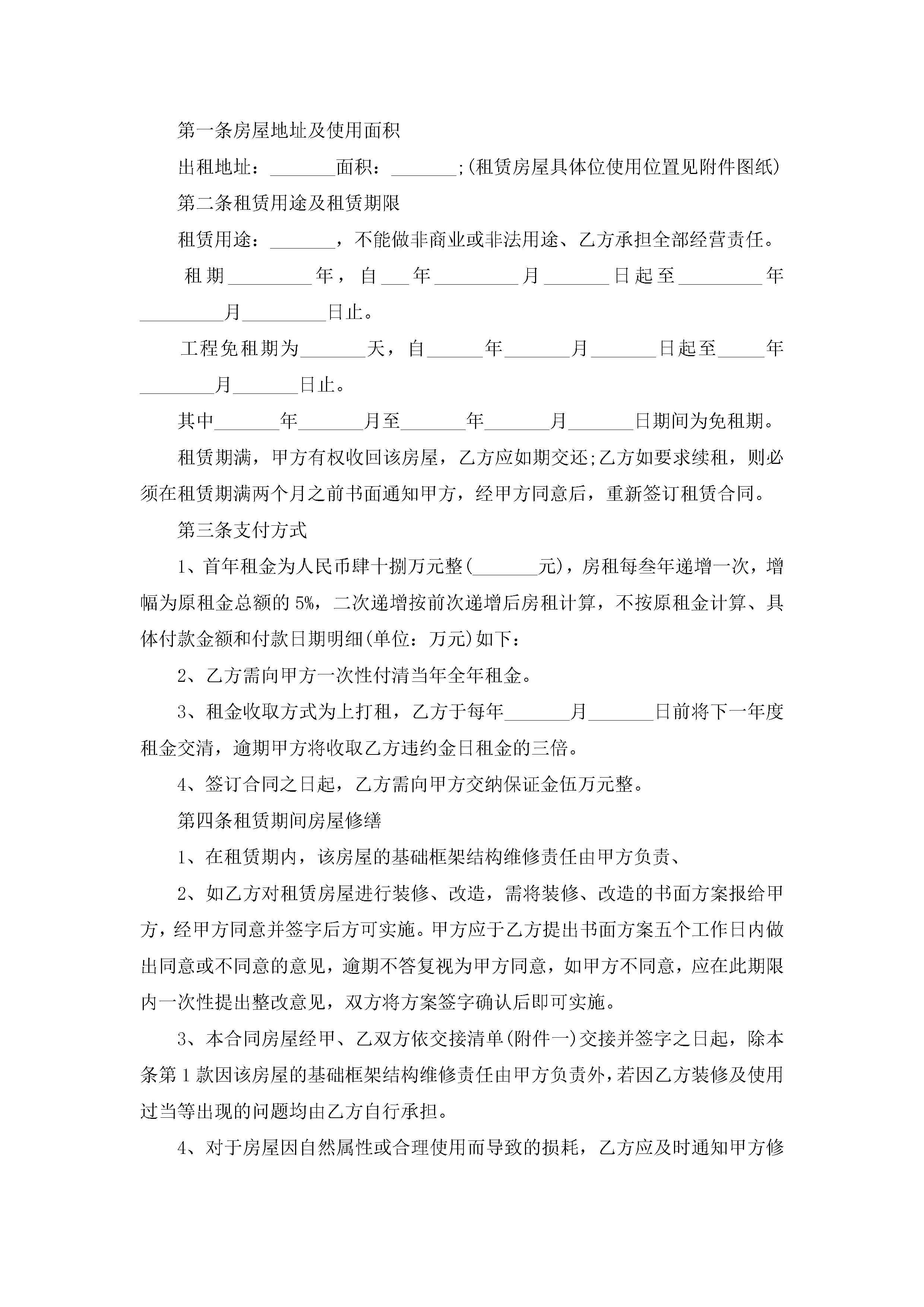 第一条房屋地址及使用面积

出租地址：_______面积：_______;(租赁房屋具体位使用位置见附件图纸)

第二条租赁用途及租赁期限

租赁用途：_______，不能做非商业或非法用途、乙方承担全部经营责任。

租期_________年，自___年_________月_______日起至_________年_________月_________日止。

工程免租期为_______天，自______年_______月_______日起至_____年________月_______日止。

其中_______年_______月至_______年_______月_______日期间为免租期。

租赁期满，甲方有权收回该房屋，乙方应如期交还;乙方如要求续租，则必须在租赁期满两个月之前书面通知甲方，经甲方同意后，重新签订租赁合同。

第三条支付方式

1、首年租金为人民币肆十捌万元整(_______元)，房租每叁年递增一次，增幅为原租金总额的5%，二次递增按前次递增后房租计算，不按原租金计算、具体付款金额和付款日期明细(单位：万元)如下：

2、乙方需向甲方一次性付清当年全年租金。

3、租金收取方式为上打租，乙方于每年_______月_______日前将下一年度租金交清，逾期甲方将收取乙方违约金日租金的三倍。

4、签订合同之日起，乙方需向甲方交纳保证金伍万元整。

第四条租赁期间房屋修缮

1、在租赁期内，该房屋的基础框架结构维修责任由甲方负责、

2、如乙方对租赁房屋进行装修、改造，需将装修、改造的书面方案报给甲方，经甲方同意并签字后方可实施。甲方应于乙方提出书面方案五个工作日内做出同意或不同意的意见，逾期不答复视为甲方同意，如甲方不同意，应在此期限内一次性提出整改意见，双方将方案签字确认后即可实施。

3、本合同房屋经甲、乙双方依交接清单(附件一)交接并签字之日起，除本条第1款因该房屋的基础框架结构维修责任由甲方负责外，若因乙方装修及使用过当等出现的问题均由乙方自行承担。

4、对于房屋因自然属性或合理使用而导致的损耗，乙方应及时通知甲方修